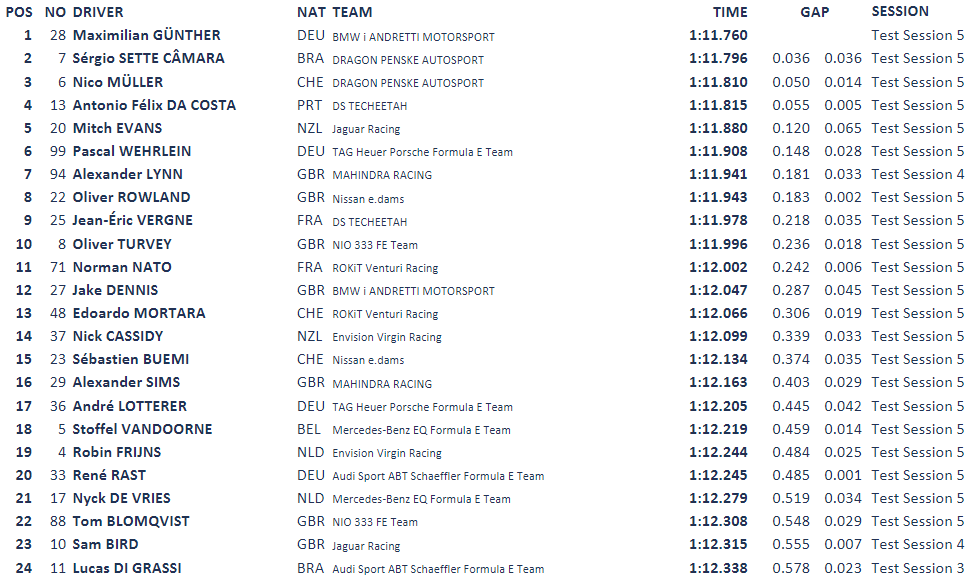 | POS | NO | DRIVER | NAT | TEAM | TIME | GAP | | SESSION |
|---|---|---|---|---|---|---|---|---|
| 1 | 28 | Maximilian GÜNTHER | DEU | BMW i ANDRETTI MOTORSPORT | 1:11.760 | | | Test Session 5 |
| 2 | 7 | Sérgio SETTE CÂMARA | BRA | DRAGON PENSKE AUTOSPORT | 1:11.796 | 0.036 | 0.036 | Test Session 5 |
| 3 | 6 | Nico MÜLLER | CHE | DRAGON PENSKE AUTOSPORT | 1:11.810 | 0.050 | 0.014 | Test Session 5 |
| 4 | 13 | Antonio Félix DA COSTA | PRT | DS TECHEETAH | 1:11.815 | 0.055 | 0.005 | Test Session 5 |
| 5 | 20 | Mitch EVANS | NZL | Jaguar Racing | 1:11.880 | 0.120 | 0.065 | Test Session 5 |
| 6 | 99 | Pascal WEHRLEIN | DEU | TAG Heuer Porsche Formula E Team | 1:11.908 | 0.148 | 0.028 | Test Session 5 |
| 7 | 94 | Alexander LYNN | GBR | MAHINDRA RACING | 1:11.941 | 0.181 | 0.033 | Test Session 4 |
| 8 | 22 | Oliver ROWLAND | GBR | Nissan e.dams | 1:11.943 | 0.183 | 0.002 | Test Session 5 |
| 9 | 25 | Jean-Éric VERGNE | FRA | DS TECHEETAH | 1:11.978 | 0.218 | 0.035 | Test Session 5 |
| 10 | 8 | Oliver TURVEY | GBR | NIO 333 FE Team | 1:11.996 | 0.236 | 0.018 | Test Session 5 |
| 11 | 71 | Norman NATO | FRA | ROKiT Venturi Racing | 1:12.002 | 0.242 | 0.006 | Test Session 5 |
| 12 | 27 | Jake DENNIS | GBR | BMW i ANDRETTI MOTORSPORT | 1:12.047 | 0.287 | 0.045 | Test Session 5 |
| 13 | 48 | Edoardo MORTARA | CHE | ROKiT Venturi Racing | 1:12.066 | 0.306 | 0.019 | Test Session 5 |
| 14 | 37 | Nick CASSIDY | NZL | Envision Virgin Racing | 1:12.099 | 0.339 | 0.033 | Test Session 5 |
| 15 | 23 | Sébastien BUEMI | CHE | Nissan e.dams | 1:12.134 | 0.374 | 0.035 | Test Session 5 |
| 16 | 29 | Alexander SIMS | GBR | MAHINDRA RACING | 1:12.163 | 0.403 | 0.029 | Test Session 5 |
| 17 | 36 | André LOTTERER | DEU | TAG Heuer Porsche Formula E Team | 1:12.205 | 0.445 | 0.042 | Test Session 5 |
| 18 | 5 | Stoffel VANDOORNE | BEL | Mercedes-Benz EQ Formula E Team | 1:12.219 | 0.459 | 0.014 | Test Session 5 |
| 19 | 4 | Robin FRIJNS | NLD | Envision Virgin Racing | 1:12.244 | 0.484 | 0.025 | Test Session 5 |
| 20 | 33 | René RAST | DEU | Audi Sport ABT Schaeffler Formula E Team | 1:12.245 | 0.485 | 0.001 | Test Session 5 |
| 21 | 17 | Nyck DE VRIES | NLD | Mercedes-Benz EQ Formula E Team | 1:12.279 | 0.519 | 0.034 | Test Session 5 |
| 22 | 88 | Tom BLOMQVIST | GBR | NIO 333 FE Team | 1:12.308 | 0.548 | 0.029 | Test Session 5 |
| 23 | 10 | Sam BIRD | GBR | Jaguar Racing | 1:12.315 | 0.555 | 0.007 | Test Session 4 |
| 24 | 11 | Lucas DI GRASSI | BRA | Audi Sport ABT Schaeffler Formula E Team | 1:12.338 | 0.578 | 0.023 | Test Session 3 |